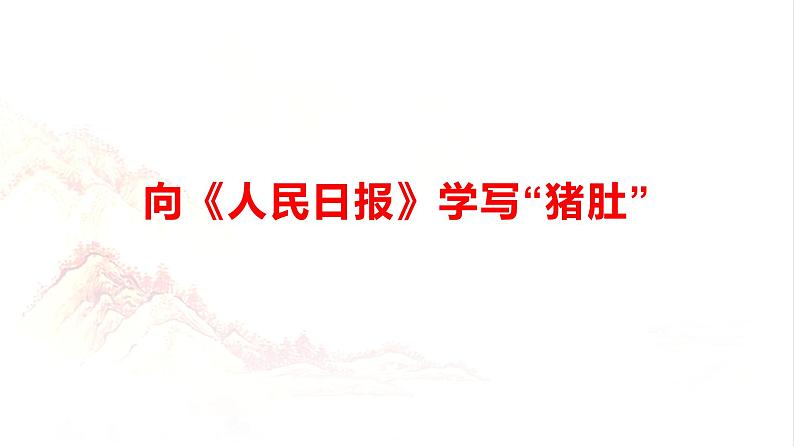 向《人民日报》学写“猪肚”